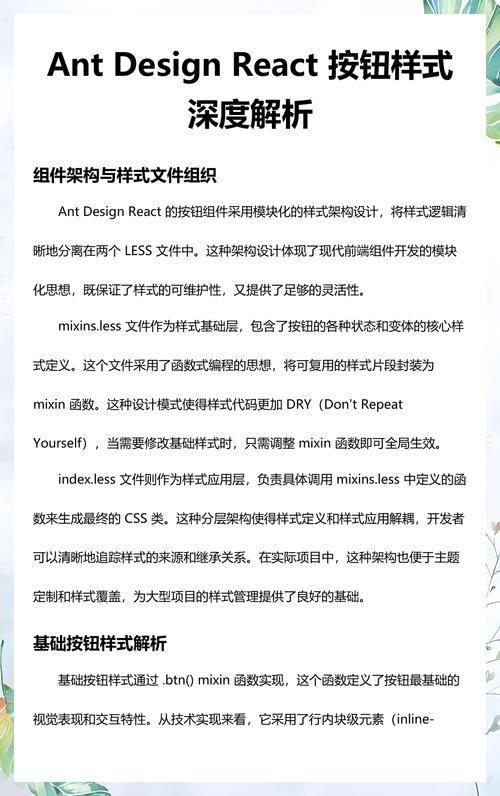 Ant Design React 按钮样式深度解析

组件架构与样式文件组织

Ant Design React 的按钮组件采用模块化的样式架构设计，将样式逻辑清晰地分离在两个 LESS 文件中。这种架构设计体现了现代前端组件开发的模块化思想，既保证了样式的可维护性，又提供了足够的灵活性。

mixins.less 文件作为样式基础层，包含了按钮的各种状态和变体的核心样式定义。这个文件采用了函数式编程的思想，将可复用的样式片段封装为 mixin 函数。这种设计模式使得样式代码更加 DRY（Don't Repeat Yourself），当需要修改基础样式时，只需调整 mixin 函数即可全局生效。

index.less 文件则作为样式应用层，负责具体调用 mixins.less 中定义的函数来生成最终的 CSS 类。这种分层架构使得样式定义和样式应用解耦，开发者可以清晰地追踪样式的来源和继承关系。在实际项目中，这种架构也便于主题定制和样式覆盖，为大型项目的样式管理提供了良好的基础。

基础按钮样式解析

基础按钮样式通过 .btn() mixin 函数实现，这个函数定义了按钮最基础的视觉表现和交互特性。从技术实现来看，它采用了行内块级元素（inline-